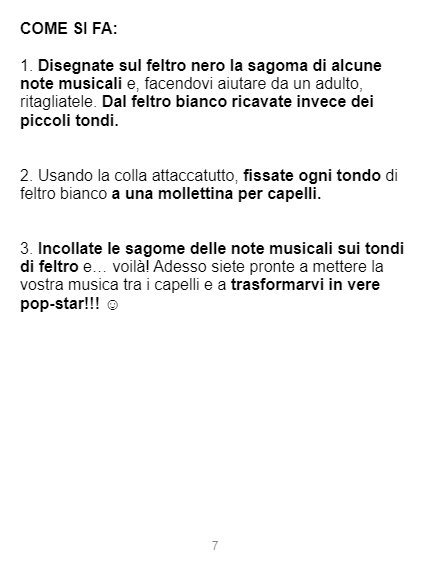 COME SI FA:

1. Disegnate sul feltro nero la sagoma di alcune note musicali e, facendovi aiutare da un adulto, ritagliatele. Dal feltro bianco ricavate invece dei piccoli tondi.

2. Usando la colla attaccatutto, fissate ogni tondo di feltro bianco a una mollettina per capelli.

3. Incollate le sagome delle note musicali sui tondi di feltro e… voilà! Adesso siete pronte a mettere la vostra musica tra i capelli e a trasformarvi in vere pop-star!!! ☺

7